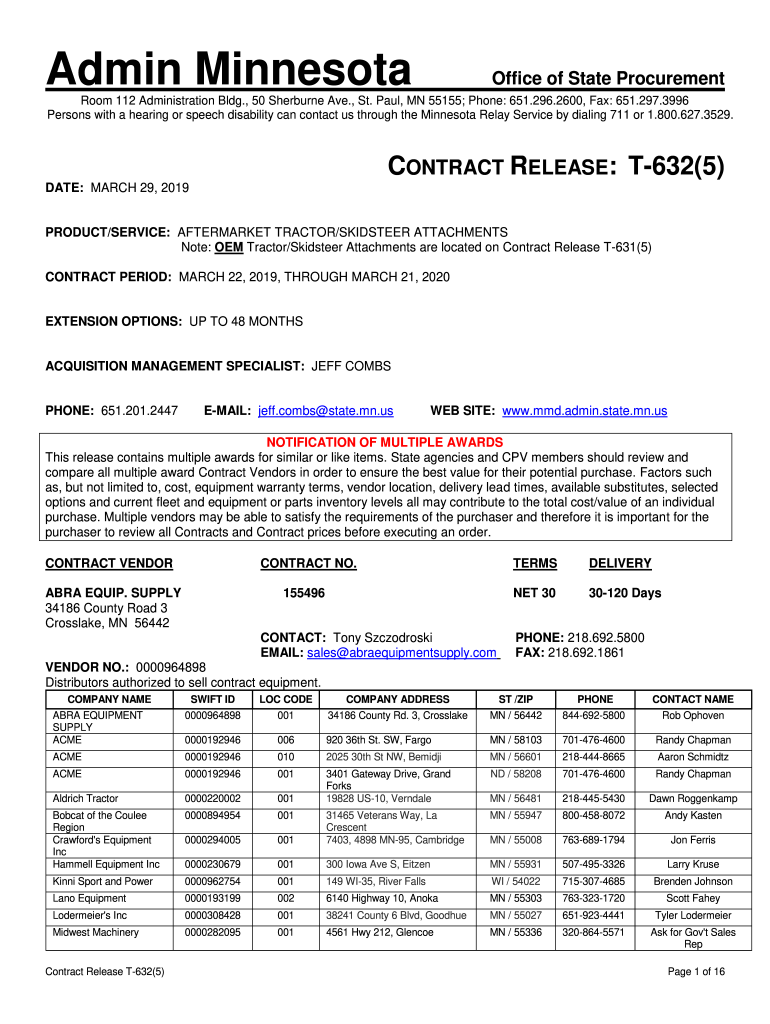 Admin Minnesota Office of State Procurement

Room 112 Administration Bldg., 50 Sherburne Ave., St. Paul, MN 55155; Phone: 651.296.2600, Fax: 651.297.3996
Persons with a hearing or speech disability can contact us through the Minnesota Relay Service by dialing 711 or 1.800.627.3529.

CONTRACT RELEASE: T-632(5)

DATE: MARCH 29, 2019

PRODUCT/SERVICE: AFTERMARKET TRACTOR/SKIDSTEER ATTACHMENTS
Note: OEM Tractor/Skidsteer Attachments are located on Contract Release T-631(5)

CONTRACT PERIOD: MARCH 22, 2019, THROUGH MARCH 21, 2020

EXTENSION OPTIONS: UP TO 48 MONTHS

ACQUISITION MANAGEMENT SPECIALIST: JEFF COMBS

PHONE: 651.201.2447 E-MAIL: jeff.combs@state.mn.us WEB SITE: www.mmd.admin.state.mn.us

NOTIFICATION OF MULTIPLE AWARDS
This release contains multiple awards for similar or like items. State agencies and CPV members should review and compare all multiple award Contract Vendors in order to ensure the best value for their potential purchase. Factors such as, but not limited to, cost, equipment warranty terms, vendor location, delivery lead times, available substitutes, selected options and current fleet and equipment or parts inventory levels all may contribute to the total cost/value of an individual purchase. Multiple vendors may be able to satisfy the requirements of the purchaser and therefore it is important for the purchaser to review all Contracts and Contract prices before executing an order.

CONTRACT VENDOR CONTRACT NO. TERMS DELIVERY

ABRA EQUIP. SUPPLY 155496 NET 30 30-120 Days
34186 County Road 3
Crosslake, MN 56442

CONTACT: Tony Szczodroski PHONE: 218.692.5800
EMAIL: sales@abraequipmentsupply.com FAX: 218.692.1861

VENDOR NO.: 0000964898
Distributors authorized to sell contract equipment.

| COMPANY NAME | SWIFT ID | LOC CODE | COMPANY ADDRESS | ST /ZIP | PHONE | CONTACT NAME |
|---|---|---|---|---|---|---|
| ABRA EQUIPMENT SUPPLY | 0000964898 | 001 | 34186 County Rd. 3, Crosslake | MN / 56442 | 844-692-5800 | Rob Ophoven |
| ACME | 0000192946 | 006 | 920 36th St. SW, Fargo | MN / 58103 | 701-476-4600 | Randy Chapman |
| ACME | 0000192946 | 010 | 2025 30th St NW, Bemidji | MN / 56601 | 218-444-8665 | Aaron Schmidtz |
| ACME | 0000192946 | 001 | 3401 Gateway Drive, Grand Forks | ND / 58208 | 701-476-4600 | Randy Chapman |
| Aldrich Tractor | 0000220002 | 001 | 19828 US-10, Verndale | MN / 56481 | 218-445-5430 | Dawn Roggenkamp |
| Bobcat of the Coulee Region | 0000894954 | 001 | 31465 Veterans Way, La Crescent | MN / 55947 | 800-458-8072 | Andy Kasten |
| Crawford's Equipment Inc | 0000294005 | 001 | 7403, 4898 MN-95, Cambridge | MN / 55008 | 763-689-1794 | Jon Ferris |
| Hammell Equipment Inc | 0000230679 | 001 | 300 Iowa Ave S, Eitzen | MN / 55931 | 507-495-3326 | Larry Kruse |
| Kinni Sport and Power | 0000962754 | 001 | 149 WI-35, River Falls | WI / 54022 | 715-307-4685 | Brenden Johnson |
| Lano Equipment | 0000193199 | 002 | 6140 Highway 10, Anoka | MN / 55303 | 763-323-1720 | Scott Fahey |
| Lodermeier's Inc | 0000308428 | 001 | 38241 County 6 Blvd, Goodhue | MN / 55027 | 651-923-4441 | Tyler Lodermeier |
| Midwest Machinery | 0000282095 | 001 | 4561 Hwy 212, Glencoe | MN / 55336 | 320-864-5571 | Ask for Gov't Sales Rep |

Contract Release T-632(5) Page 1 of 16